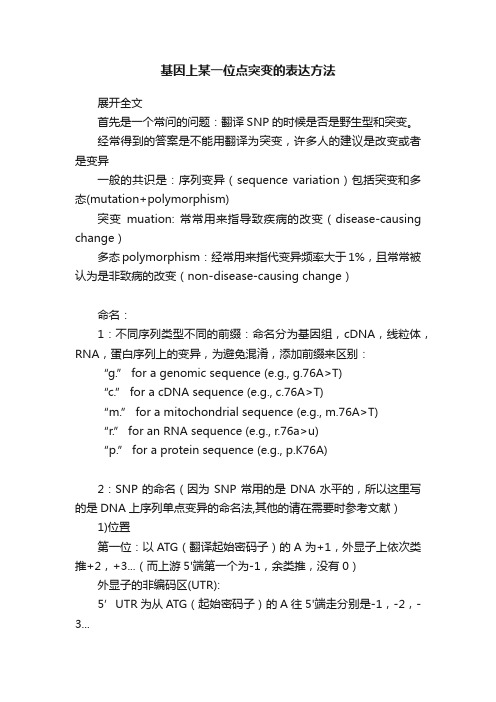 基因上某一位点突变的表达方法

展开全文

首先是一个常问的问题：翻译 SNP 的时候是否是野生型和突变。

经常得到的答案是不能用翻译为突变，许多人的建议是改变或者是变异

一般的共识是：序列变异（sequence variation）包括突变和多态(mutation+polymorphism)

突变 muation: 常常用来指导致疾病的改变（disease-causing change）

多态 polymorphism：经常用来指代变异频率大于 1%，且常常被认为是非致病的改变（non-disease-causing change）

命名：

1：不同序列类型不同的前缀：命名分为基因组，cDNA，线粒体，RNA，蛋白序列上的变异，为避免混淆，添加前缀来区别：

“g.” for a genomic sequence (e.g., g.76A>T)

“c.” for a cDNA sequence (e.g., c.76A>T)

“m.” for a mitochondrial sequence (e.g., m.76A>T)

“r.” for an RNA sequence (e.g., r.76a>u)

“p.” for a protein sequence (e.g., p.K76A)

2：SNP 的命名（因为 SNP 常用的是 DNA 水平的，所以这里写的是 DNA 上序列单点变异的命名法,其他的请在需要时参考文献）

1)位置

第一位：以 ATG（翻译起始密码子）的 A 为+1，外显子上依次类推+2，+3...（而上游 5'端第一个为-1，余类推，没有 0）

外显子的非编码区(UTR):

5' UTR 为从 ATG（起始密码子）的 A 往 5'端走分别是-1，-2，-3...